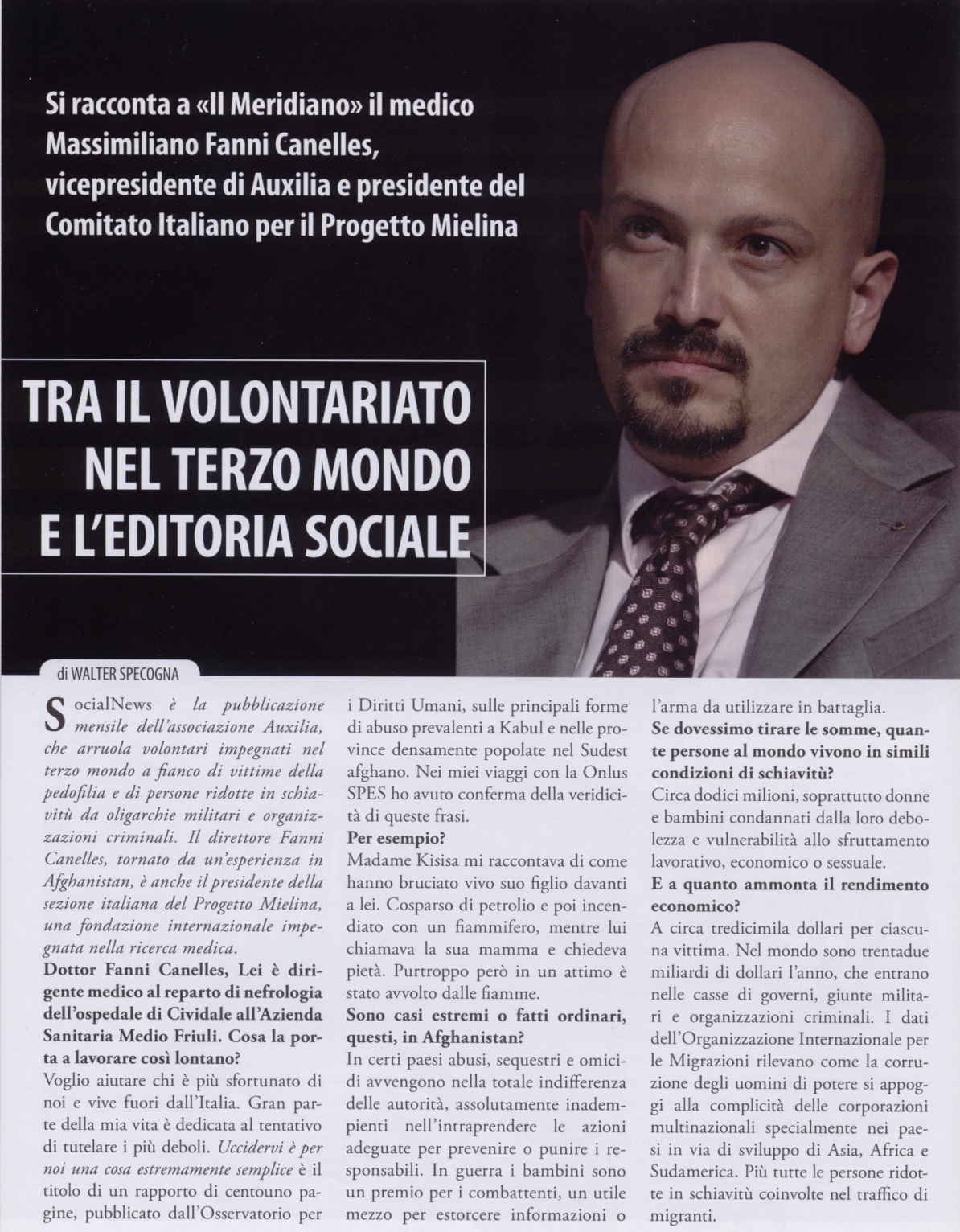 Si racconta a «Il Meridiano» il medico Massimiliano Fanni Canelles, vicepresidente di Auxilia e presidente del Comitato Italiano per il Progetto Mielina

TRA IL VOLONTARIATO NEL TERZO MONDO E L'EDITORIA SOCIALE

di WALTER SPECOGNA

SocialNews è la pubblicazione mensile dell'associazione Auxilia, che arruola volontari impegnati nel terzo mondo a fianco di vittime della pedofilia e di persone ridotte in schiavitù da oligarchie militari e organizzazioni criminali. Il direttore Fanni Canelles, tornato da un'esperienza in Afghanistan, è anche il presidente della sezione italiana del Progetto Mielina, una fondazione internazionale impegnata nella ricerca medica.

Dottor Fanni Canelles, Lei è dirigente medico al reparto di nefrologia dell'ospedale di Cividale all'Azienda Sanitaria Medio Friuli. Cosa la porta a lavorare così lontano?

Voglio aiutare chi è più sfortunato di noi e vive fuori dall'Italia. Gran parte della mia vita è dedicata al tentativo di tutelare i più deboli. Uccidervi è per noi una cosa estremamente semplice è il titolo di un rapporto di centouno pagine, pubblicato dall'Osservatorio per i Diritti Umani, sulle principali forme di abuso prevalenti a Kabul e nelle province densamente popolate nel Sudest afghano. Nei miei viaggi con la Onlus SPES ho avuto conferma della veridicità di queste frasi.

Per esempio?

Madame Kisisa mi raccontava di come hanno bruciato vivo suo figlio davanti a lei. Cosparso di petrolio e poi incendiato con un fiammifero, mentre lui chiamava la sua mamma e chiedeva pietà. Purtroppo però in un attimo è stato avvolto dalle fiamme.

Sono casi estremi o fatti ordinari, questi, in Afghanistan?

In certi paesi abusi, sequestri e omicidi avvengono nella totale indifferenza delle autorità, assolutamente inadempienti nell'intraprendere le azioni adeguate per prevenire o punire i responsabili. In guerra i bambini sono un premio per i combattenti, un utile mezzo per estorcere informazioni o l'arma da utilizzare in battaglia.

Se dovessimo tirare le somme, quante persone al mondo vivono in simili condizioni di schiavitù?

Circa dodici milioni, soprattutto donne e bambini condannati dalla loro debolezza e vulnerabilità allo sfruttamento lavorativo, economico o sessuale.

E a quanto ammonta il rendimento economico?

A circa tredicimila dollari per ciascuna vittima. Nel mondo sono trentadue miliardi di dollari l'anno, che entrano nelle casse di governi, giunte militari e organizzazioni criminali. I dati dell'Organizzazione Internazionale per le Migrazioni rilevano come la corruzione degli uomini di potere si appoggi alla complicità delle corporazioni multinazionali specialmente nei paesi in via di sviluppo di Asia, Africa e Sudamerica. Più tutte le persone ridotte in schiavitù coinvolte nel traffico di migranti.